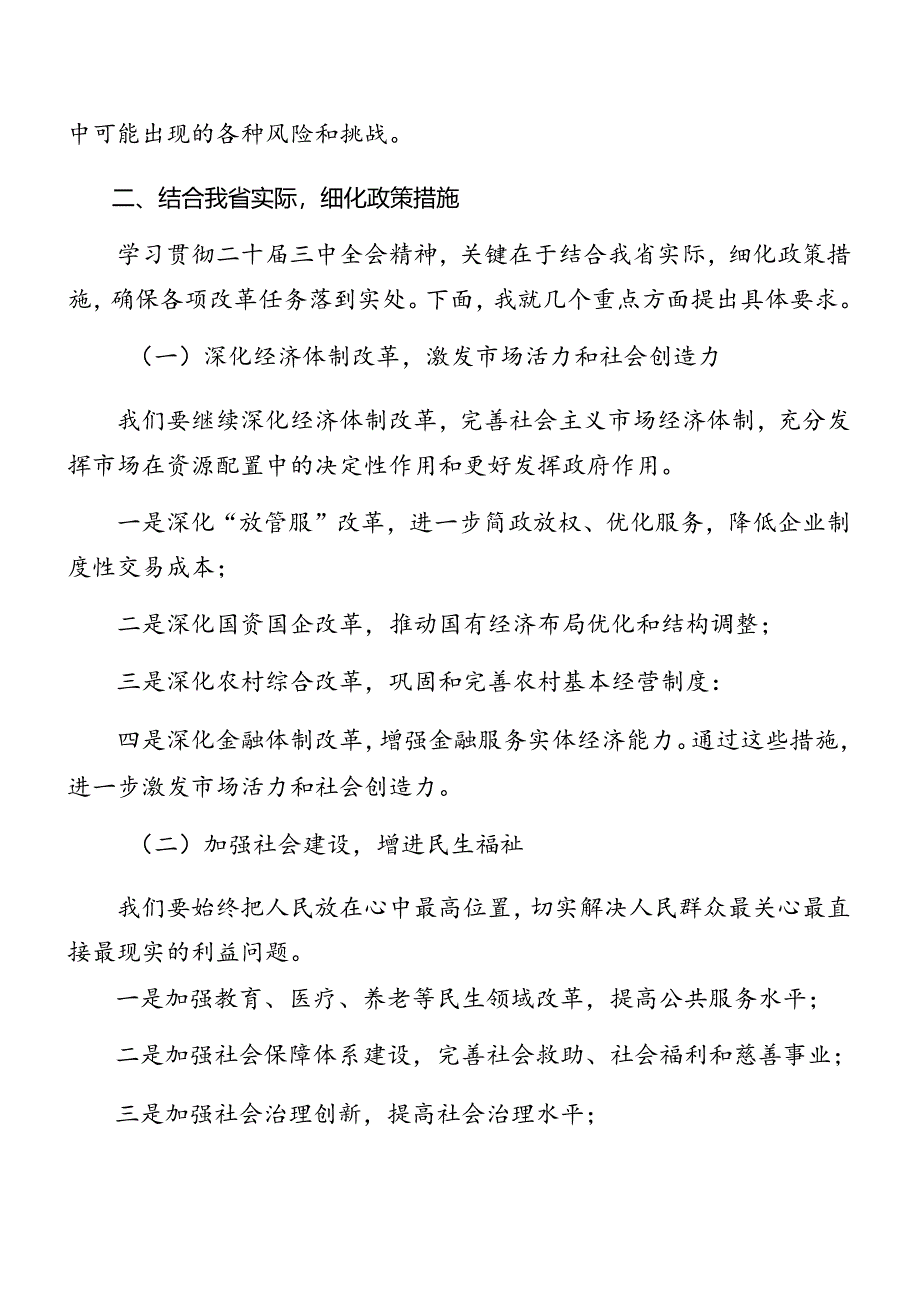 中可能出现的各种风险和挑战。

二、结合我省实际，细化政策措施

学习贯彻二十届三中全会精神，关键在于结合我省实际，细化政策措施，确保各项改革任务落到实处。下面，我就几个重点方面提出具体要求。

（一）深化经济体制改革，激发市场活力和社会创造力

我们要继续深化经济体制改革，完善社会主义市场经济体制，充分发挥市场在资源配置中的决定性作用和更好发挥政府作用。

一是深化“放管服”改革，进一步简政放权、优化服务，降低企业制度性交易成本；

二是深化国资国企改革，推动国有经济布局优化和结构调整；

三是深化农村综合改革，巩固和完善农村基本经营制度：

四是深化金融体制改革，增强金融服务实体经济能力。通过这些措施，进一步激发市场活力和社会创造力。

（二）加强社会建设，增进民生福祉

我们要始终把人民放在心中最高位置，切实解决人民群众最关心最直接最现实的利益问题。

一是加强教育、医疗、养老等民生领域改革，提高公共服务水平；

二是加强社会保障体系建设，完善社会救助、社会福利和慈善事业；

三是加强社会治理创新，提高社会治理水平；